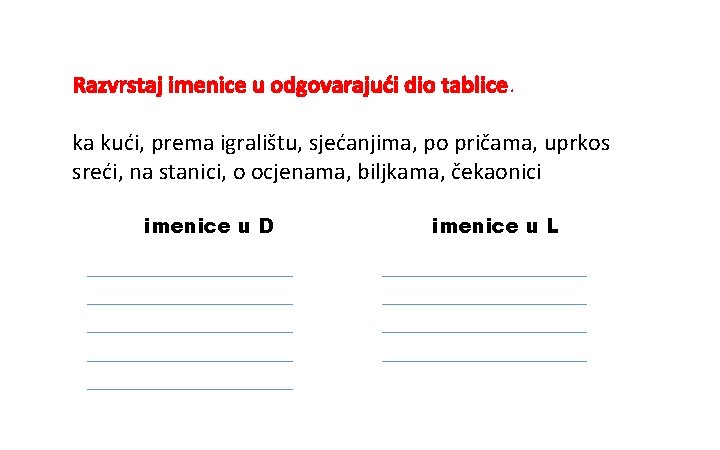 Razvrstaj imenice u odgovarajući dio tablice.

ka kući, prema igralištu, sjećanjima, po pričama, uprkos sreći, na stanici, o ocjenama, biljkama, čekaonici

imenice u D

imenice u L